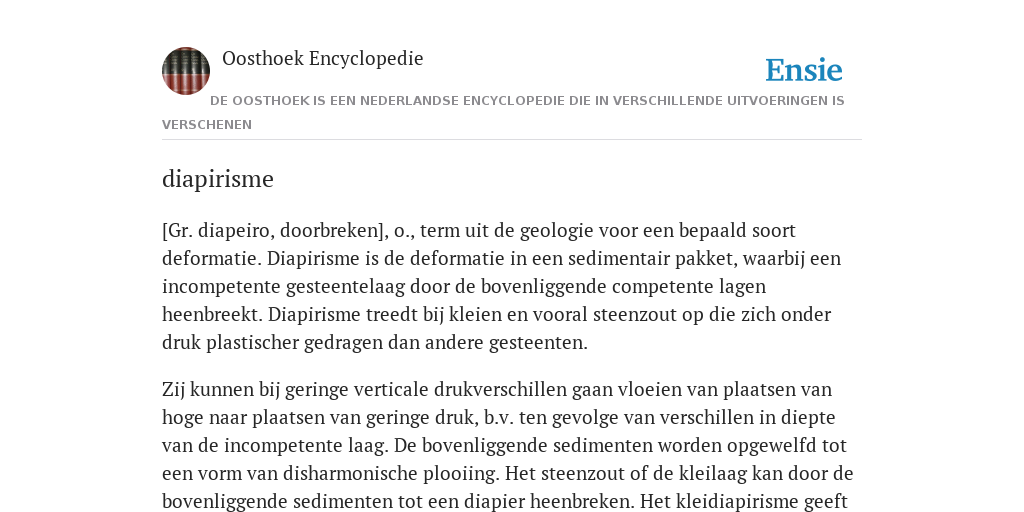 Oosthoek Encyclopedie

Ensie

DE OOSTHOEK IS EEN NEDERLANDSE ENCYCLOPEDIE DIE IN VERSCHILLENDE UITVOERINGEN IS VERSCHENEN

diapirisme

[Gr. diapeiro, doorbreken], o., term uit de geologie voor een bepaald soort deformatie. Diapirisme is de deformatie in een sedimentair pakket, waarbij een incompetente gesteentelaag door de bovenliggende competente lagen heenbreekt. Diapirisme treedt bij kleien en vooral steenzout op die zich onder druk plastischer gedragen dan andere gesteenten.

Zij kunnen bij geringe verticale drukverschillen gaan vloeien van plaatsen van hoge naar plaatsen van geringe druk, b.v. ten gevolge van verschillen in diepte van de incompetente laag. De bovenliggende sedimenten worden opgewelfd tot een vorm van disharmonische plooiing. Het steenzout of de kleilaag kan door de bovenliggende sedimenten tot een diapier heenbreken. Het kleidiapirisme geeft